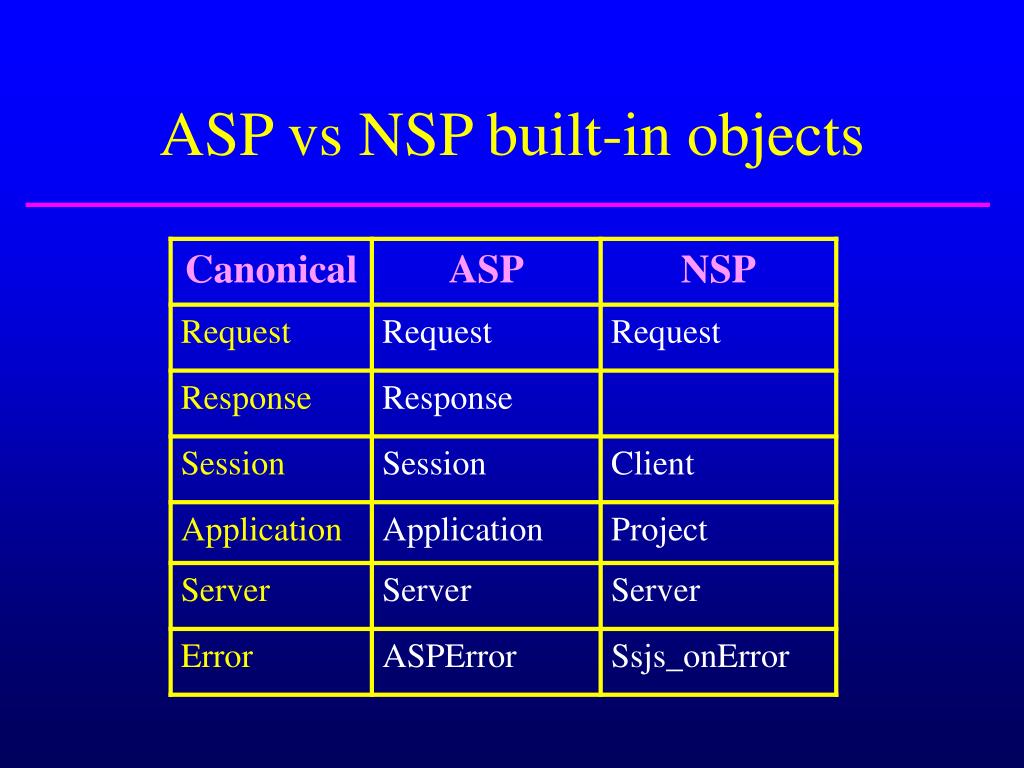 ASP vs NSP built-in objects

| Canonical | ASP | NSP |
|---|---|---|
| Request | Request | Request |
| Response | Response | |
| Session | Session | Client |
| Application | Application | Project |
| Server | Server | Server |
| Error | ASPError | Ssjs_onError |